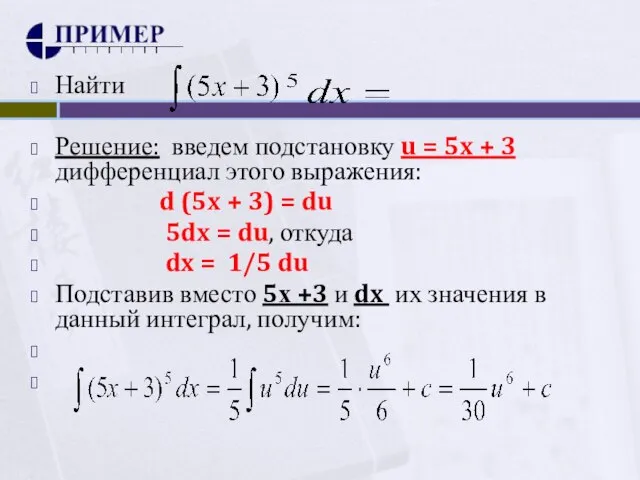 ПРИМЕР

Найти $\int (5x+3)^5 dx =$

Решение: введем подстановку u = 5x + 3 дифференциал этого выражения:

d (5x + 3) = du

5dx = du, откуда

dx = 1/5 du

Подставив вместо 5x +3 и dx их значения в данный интеграл, получим:

$\int (5x+3)^5 dx = \frac{1}{5}\int u^5 du = \frac{1}{5} \cdot \frac{u^6}{6} + c = \frac{1}{30}u^6 + c$